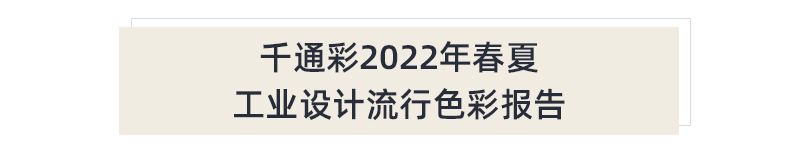 千通彩2022年春夏
工业设计流行色彩报告